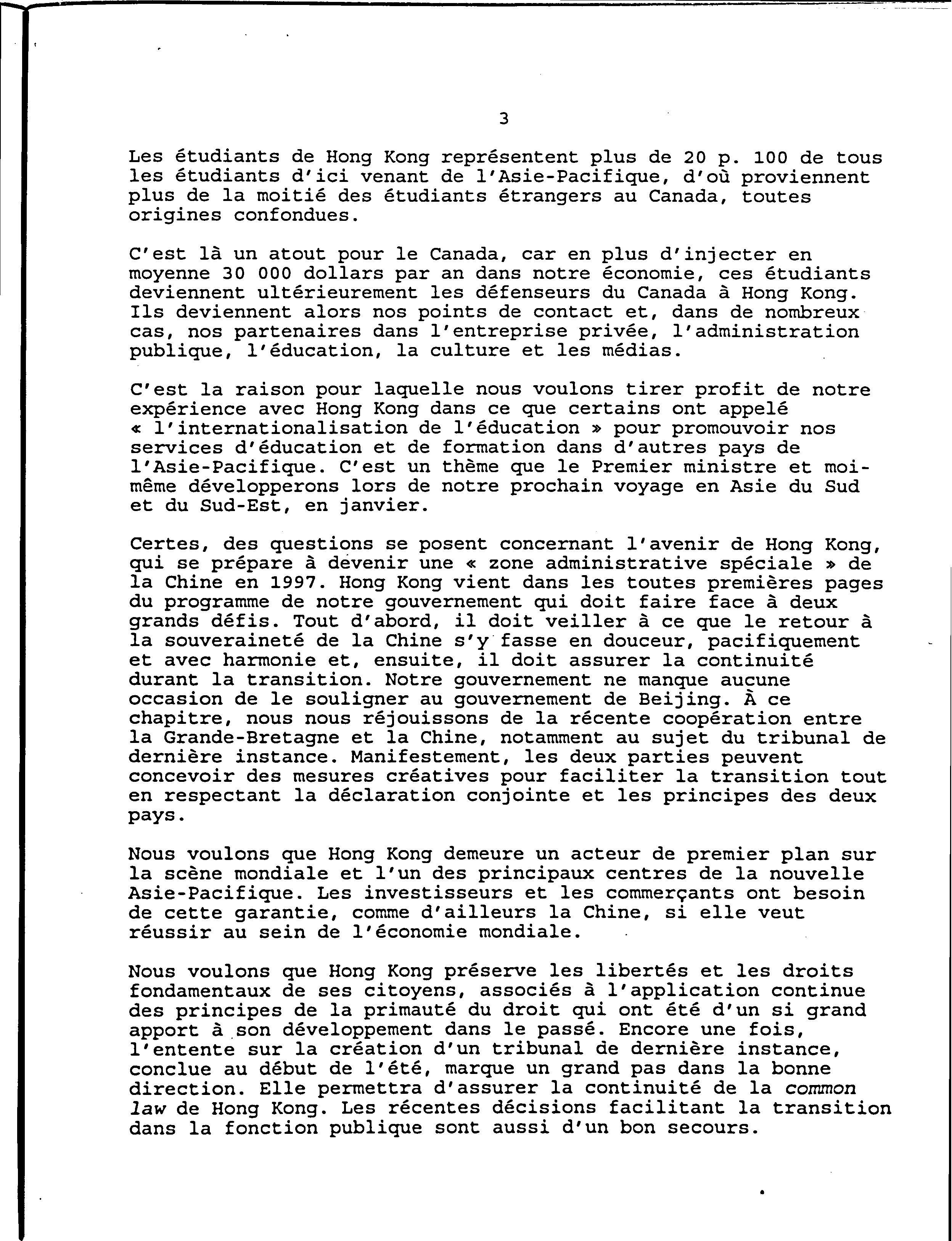 3

Les étudiants de Hong Kong représentent plus de 20 p. 100 de tous les étudiants d'ici venant de l'Asie-Pacifique, d'où proviennent plus de la moitié des étudiants étrangers au Canada, toutes origines confondues.

C'est là un atout pour le Canada, car en plus d'injecter en moyenne 30 000 dollars par an dans notre économie, ces étudiants deviennent ultérieurement les défenseurs du Canada à Hong Kong. Ils deviennent alors nos points de contact et, dans de nombreux cas, nos partenaires dans l'entreprise privée, l'administration publique, l'éducation, la culture et les médias.

C'est la raison pour laquelle nous voulons tirer profit de notre expérience avec Hong Kong dans ce que certains ont appelé « l'internationalisation de l'éducation » pour promouvoir nos services d'éducation et de formation dans d'autres pays de l'Asie-Pacifique. C'est un thème que le Premier ministre et moi-même développerons lors de notre prochain voyage en Asie du Sud et du Sud-Est, en janvier.

Certes, des questions se posent concernant l'avenir de Hong Kong, qui se prépare à devenir une « zone administrative spéciale » de la Chine en 1997. Hong Kong vient dans les toutes premières pages du programme de notre gouvernement qui doit faire face à deux grands défis. Tout d'abord, il doit veiller à ce que le retour à la souveraineté de la Chine s'y fasse en douceur, pacifiquement et avec harmonie et, ensuite, il doit assurer la continuité durant la transition. Notre gouvernement ne manque aucune occasion de le souligner au gouvernement de Beijing. À ce chapitre, nous nous réjouissons de la récente coopération entre la Grande-Bretagne et la Chine, notamment au sujet du tribunal de dernière instance. Manifestement, les deux parties peuvent concevoir des mesures créatives pour faciliter la transition tout en respectant la déclaration conjointe et les principes des deux pays.

Nous voulons que Hong Kong demeure un acteur de premier plan sur la scène mondiale et l'un des principaux centres de la nouvelle Asie-Pacifique. Les investisseurs et les commerçants ont besoin de cette garantie, comme d'ailleurs la Chine, si elle veut réussir au sein de l'économie mondiale.

Nous voulons que Hong Kong préserve les libertés et les droits fondamentaux de ses citoyens, associés à l'application continue des principes de la primauté du droit qui ont été d'un si grand apport à son développement dans le passé. Encore une fois, l'entente sur la création d'un tribunal de dernière instance, conclue au début de l'été, marque un grand pas dans la bonne direction. Elle permettra d'assurer la continuité de la common law de Hong Kong. Les récentes décisions facilitant la transition dans la fonction publique sont aussi d'un bon secours.